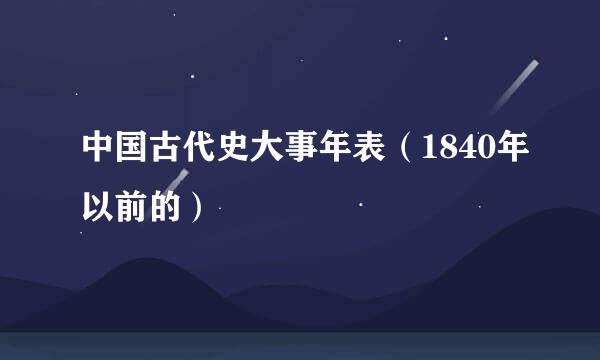 中国古代史大事年表（1840年以前的）